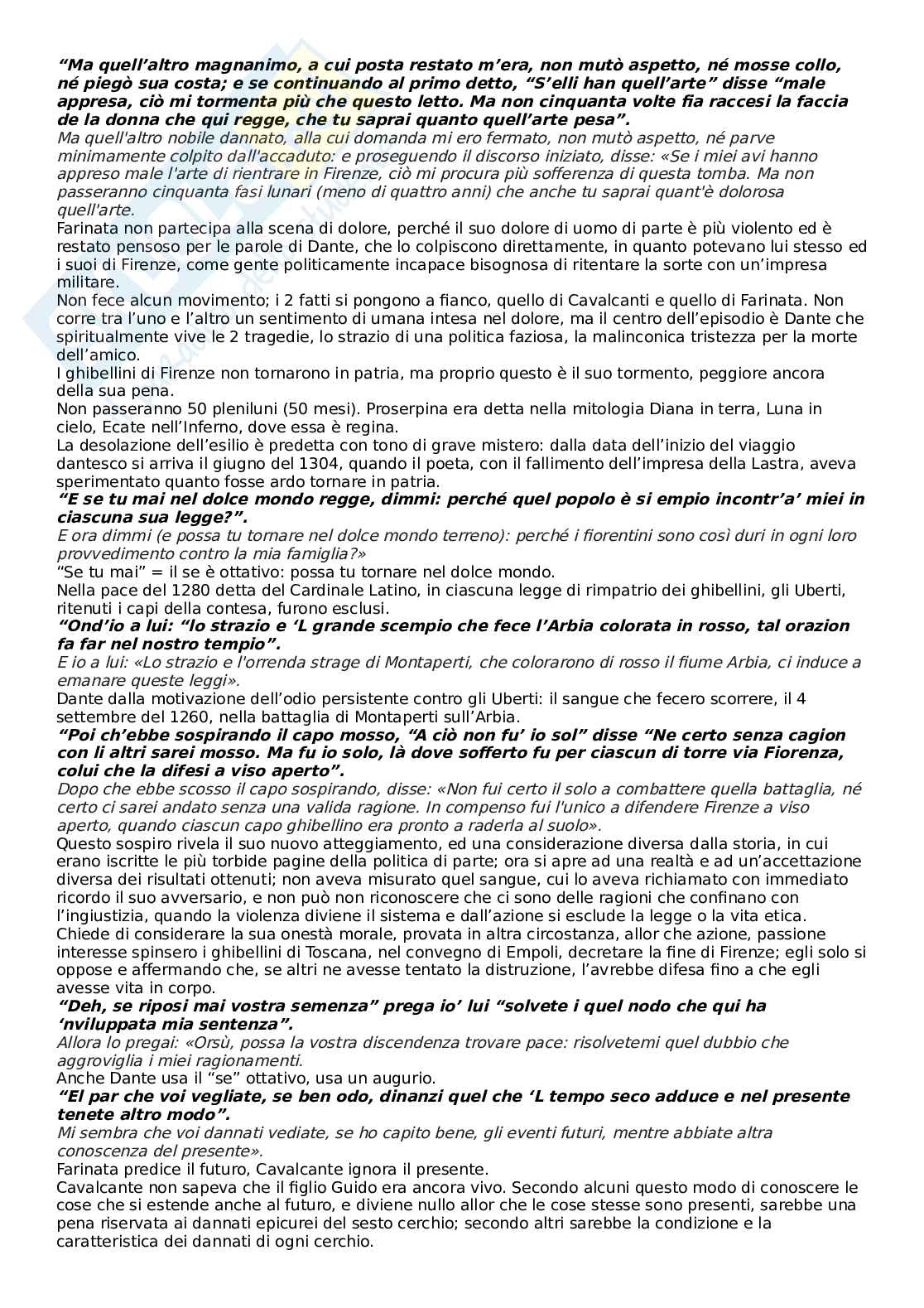 “Ma quell’altro magnanimo, a cui posta restato m’era, non mutò aspetto, né mosse collo, né piegò sua costa; e se continuando al primo detto, “S’elli han quell’arte” disse “male appresa, ciò mi tormenta più che questo letto. Ma non cinquanta volte fia raccesi la faccia de la donna che qui regge, che tu saprai quanto quell’arte pesa”.
Ma quell'altro nobile dannato, alla cui domanda mi ero fermato, non mutò aspetto, né parve minimamente colpito dall'accaduto: e proseguendo il discorso iniziato, disse: «Se i miei avi hanno appreso male l'arte di rientrare in Firenze, ciò mi procura più sofferenza di questa tomba. Ma non passeranno cinquanta fasi lunari (meno di quattro anni) che anche tu saprai quant'è dolorosa quell'arte.
Farinata non partecipa alla scena di dolore, perché il suo dolore di uomo di parte è più violento ed è restato pensoso per le parole di Dante, che lo colpiscono direttamente, in quanto potevano lui stesso ed i suoi di Firenze, come gente politicamente incapace bisognosa di ritentare la sorte con un’impresa militare.
Non fece alcun movimento; i 2 fatti si pongono a fianco, quello di Cavalcanti e quello di Farinata. Non corre tra l’uno e l’altro un sentimento di umana intesa nel dolore, ma il centro dell’episodio è Dante che spiritualmente vive le 2 tragedie, lo strazio di una politica faziosa, la malinconica tristezza per la morte dell’amico.
I ghibellini di Firenze non tornarono in patria, ma proprio questo è il suo tormento, peggiore ancora della sua pena.
Non passeranno 50 pleniluni (50 mesi). Proserpina era detta nella mitologia Diana in terra, Luna in cielo, Ecate nell’Inferno, dove essa è regina.
La desolazione dell’esilio è predetta con tono di grave mistero: dalla data dell’inizio del viaggio dantesco si arriva il giugno del 1304, quando il poeta, con il fallimento dell’impresa della Lastra, aveva sperimentato quanto fosse ardo tornare in patria.
“E se tu mai nel dolce mondo regge, dimmi: perché quel popolo è si empio incontr’a’ miei in ciascuna sua legge?”.
E ora dimmi (e possa tu tornare nel dolce mondo terreno): perché i fiorentini sono così duri in ogni loro provvedimento contro la mia famiglia?»
“Se tu mai” = il se è ottativo: possa tu tornare nel dolce mondo.
Nella pace del 1280 detta del Cardinale Latino, in ciascuna legge di rimpatrio dei ghibellini, gli Uberti, ritenuti i capi della contesa, furono esclusi.
“Ond’io a lui: “lo strazio e ‘L grande scempio che fece l’Arbia colorata in rosso, tal orazion fa far nel nostro tempio”.
E io a lui: «Lo strazio e l'orrenda strage di Montaperti, che colorarono di rosso il fiume Arbia, ci induce a emanare queste leggi».
Dante dalla motivazione dell’odio persistente contro gli Uberti: il sangue che fecero scorrere, il 4 settembre del 1260, nella battaglia di Montaperti sull’Arbia.
“Poi ch’ebbe sospirando il capo mosso, “A ciò non fu’ io sol” disse “Ne certo senza cagion con li altri sarei mosso. Ma fu io solo, là dove sofferto fu per ciascun di torre via Fiorenza, colui che la difesi a viso aperto”.
Dopo che ebbe scosso il capo sospirando, disse: «Non fui certo il solo a combattere quella battaglia, né certo ci sarei andato senza una valida ragione. In compenso fui l'unico a difendere Firenze a viso aperto, quando ciascun capo ghibellino era pronto a raderla al suolo».
Questo sospiro rivela il suo nuovo atteggiamento, ed una considerazione diversa dalla storia, in cui erano iscritte le più torbide pagine della politica di parte; ora si apre ad una realtà e ad un’accettazione diversa dei risultati ottenuti; non aveva misurato quel sangue, cui lo aveva richiamato con immediato ricordo il suo avversario, e non può non riconoscere che ci sono delle ragioni che confinano con l’ingiustizia, quando la violenza diviene il sistema e dall’azione si esclude la legge o la vita etica.
Chiede di considerare la sua onestà morale, provata in altra circostanza, allor che azione, passione interesse spinsero i ghibellini di Toscana, nel convegno di Empoli, decretare la fine di Firenze; egli solo si oppose e affermando che, se altri ne avesse tentato la distruzione, l’avrebbe difesa fino a che egli avesse vita in corpo.
“Deh, se riposi mai vostra semenza” prega io’ lui “solvete i quel nodo che qui ha ‘nviluppata mia sentenza”.
Allora lo pregai: «Orsù, possa la vostra discendenza trovare pace: risolvetemi quel dubbio che aggroviglia i miei ragionamenti.
Anche Dante usa il “se” ottativo, usa un augurio.
“El par che voi vegliate, se ben odo, dinanzi quel che ‘L tempo seco adduce e nel presente tenete altro modo”.
Mi sembra che voi dannati vediate, se ho capito bene, gli eventi futuri, mentre abbiate altra conoscenza del presente».
Farinata predice il futuro, Cavalcante ignora il presente.
Cavalcante non sapeva che il figlio Guido era ancora vivo. Secondo alcuni questo modo di conoscere le cose che si estende anche al futuro, e diviene nullo allor che le cose stesse sono presenti, sarebbe una pena riservata ai dannati epicurei del sesto cerchio; secondo altri sarebbe la condizione e la caratteristica dei dannati di ogni cerchio.